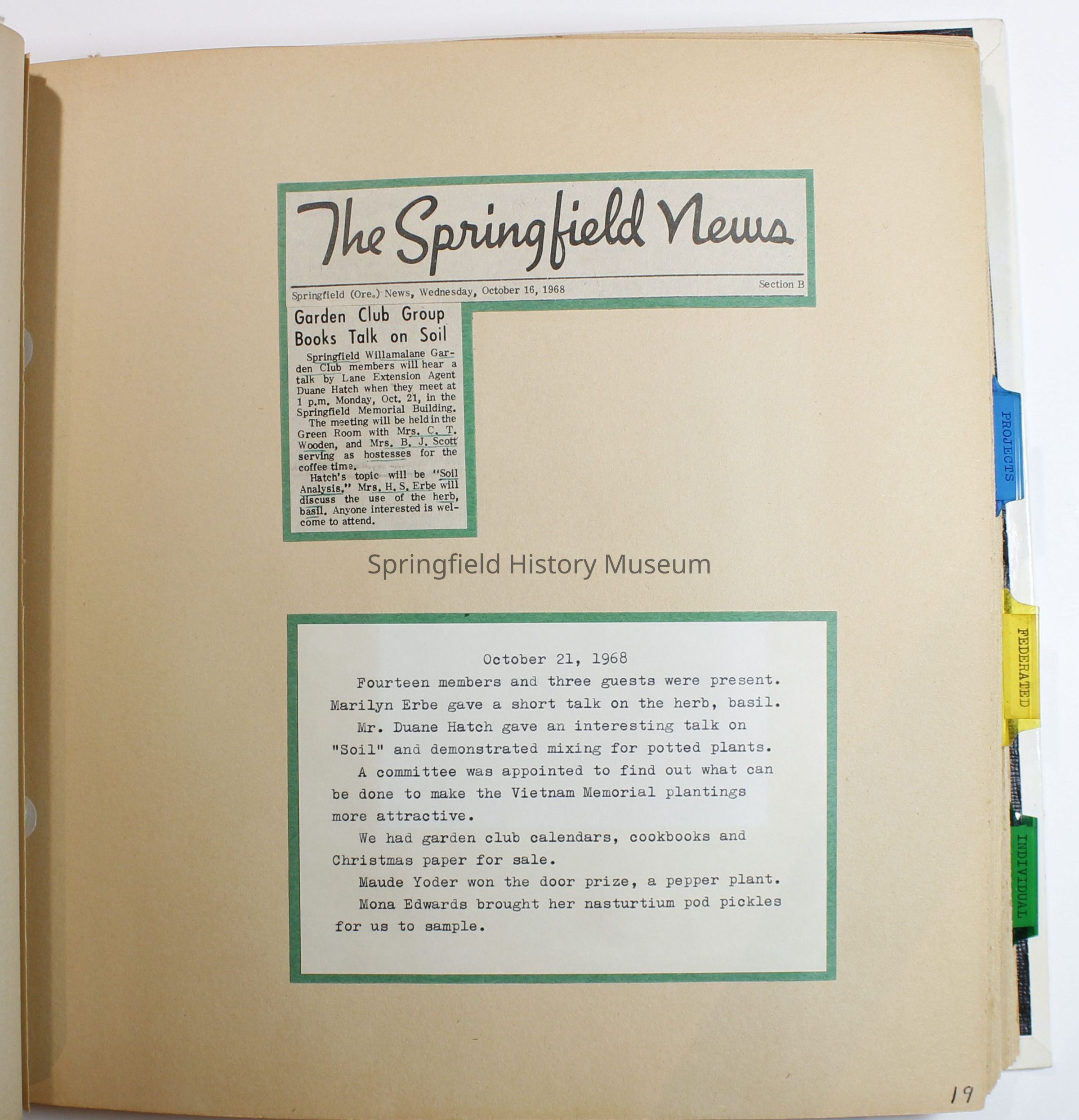 The Springfield News

Springfield (Ore.) News, Wednesday, October 16, 1968 Section B

Garden Club Group Books Talk on Soil

Springfield Willamalane Garden Club members will hear a talk by Lane Extension Agent Duane Hatch when they meet at 1 p.m. Monday, Oct. 21, in the Springfield Memorial Building.

The meeting will be held in the Green Room with Mrs. C. T. Wooden, and Mrs. B. J. Scott serving as hostesses for the coffee time.

Hatch's topic will be "Soil Analysis." Mrs. H. S. Erbe will discuss the use of the herb, basil. Anyone interested is welcome to attend.

October 21, 1968

Fourteen members and three guests were present. Marilyn Erbe gave a short talk on the herb, basil.

Mr. Duane Hatch gave an interesting talk on "Soil" and demonstrated mixing for potted plants.

A committee was appointed to find out what can be done to make the Vietnam Memorial plantings more attractive.

We had garden club calendars, cookbooks and Christmas paper for sale.

Maude Yoder won the door prize, a pepper plant.

Mona Edwards brought her nasturtium pod pickles for us to sample.

PROJECTS

FEDERATED

INDIVIDUAL

19

Springfield History Museum